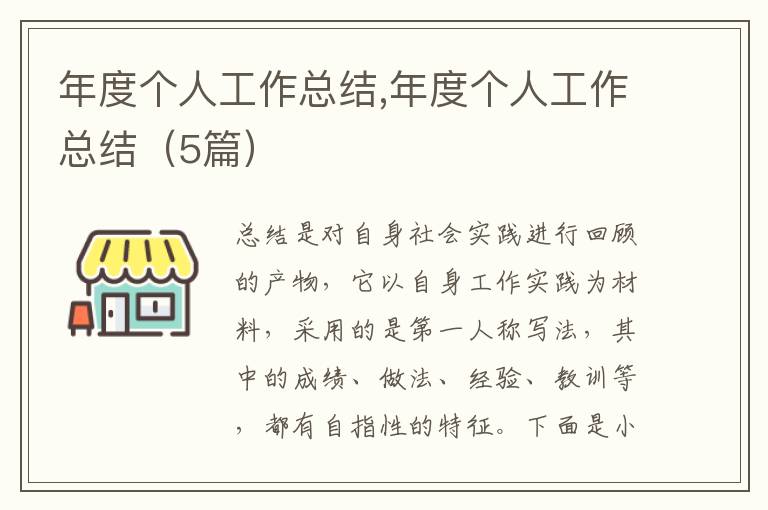 年度个人工作总结,年度个人工作总结（5篇）

总结是对自身社会实践进行回顾的产物，它以自身工作实践为材料，采用的是第一人称写法，其中的成绩、做法、经验、教训等，都有自指性的特征。下面是小